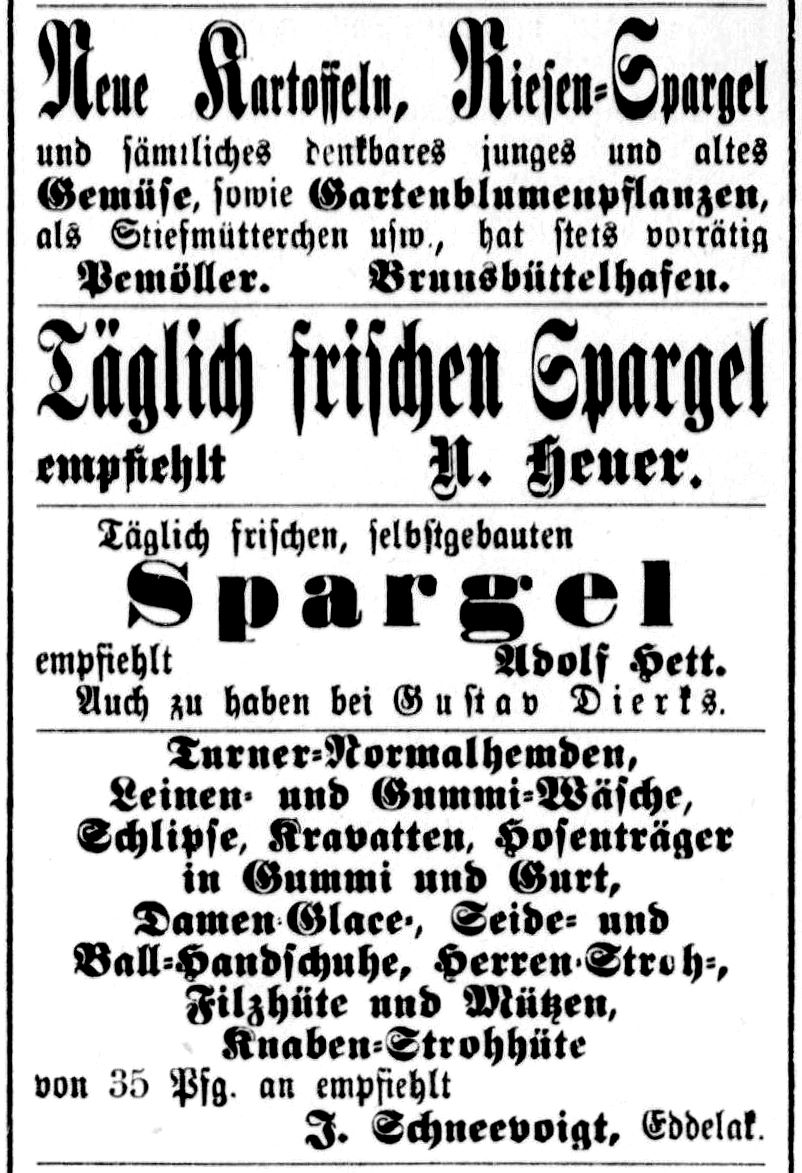 Neue Kartoffeln, Riesen-Spargel und sämtliches denkbares junges und altes Gemüse, sowie Gartenblumenpflanzen, als Stiefmütterchen usw., hat stets vorrätig

Pemöller. Brunsbüttelhafen.

Täglich frischen Spargel

empfiehlt N. Heuer.

Täglich frischen, selbstgebauten

Spargel

empfiehlt Adolf Hett.

Auch zu haben bei Gustav Dierks.

Turner-Normalhemden, Leinen- und Gummi-Wäsche, Schlipse, Kravatten, Hosenträger in Gummi und Gurt, Damen-Glace-, Seide- und Ball-Handschuhe, Herren-Stroh-, Filzhüte und Mützen, Knaben-Strohhüte

von 35 Pfg. an empfiehlt

J. Schneevoigt, Eddelak.